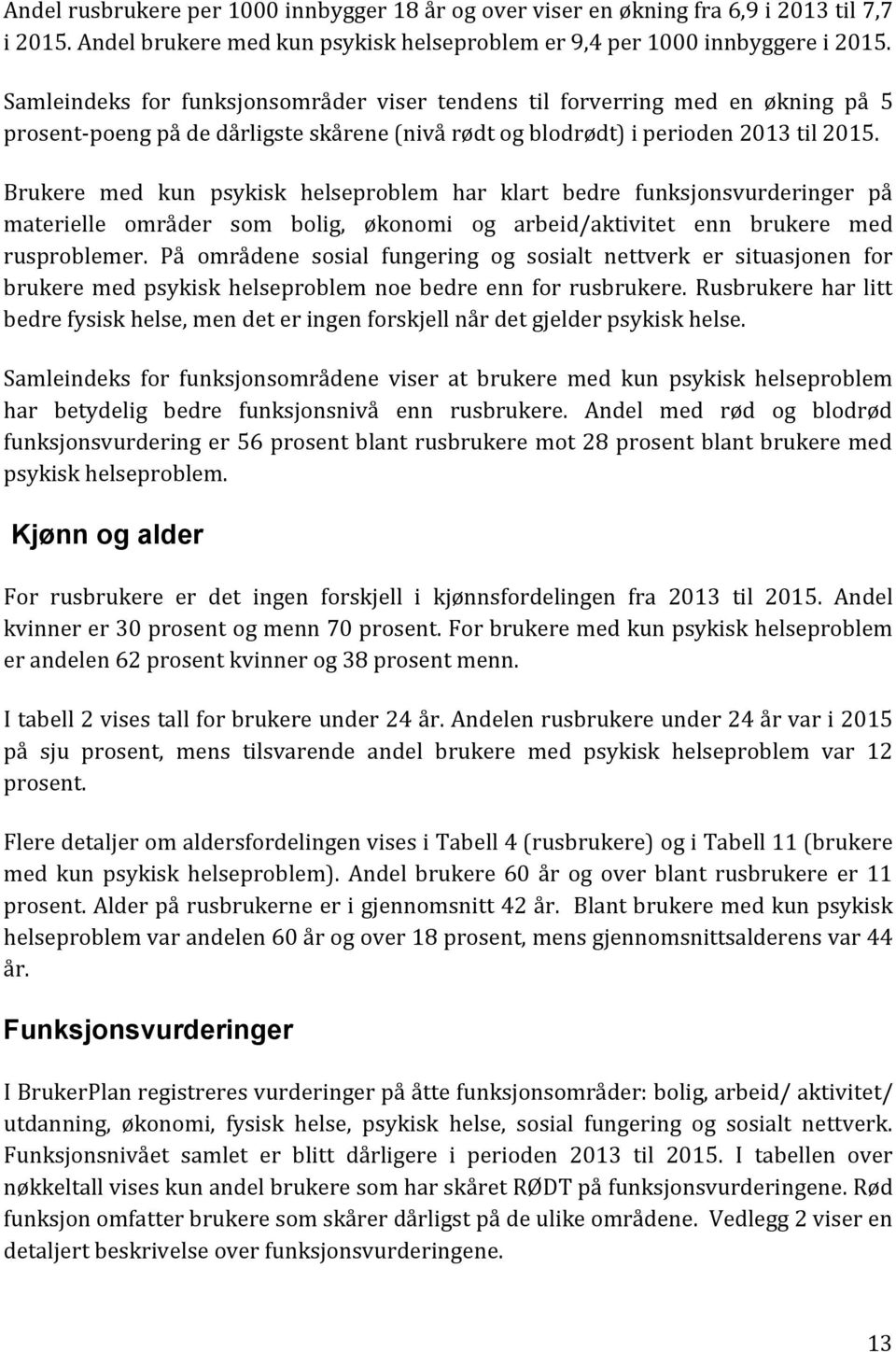 Andel rusbrukere per 1000 innbygger 18 år og over viser en økning fra 6,9 i 2013 til 7,7 i 2015. Andel brukere med kun psykisk helseproblem er 9,4 per 1000 innbyggere i 2015.

Samleindeks for funksjonsområder viser tendens til forverring med en økning på 5 prosent-poeng på de dårligste skårene (nivå rødt og blodrødt) i perioden 2013 til 2015.

Brukere med kun psykisk helseproblem har klart bedre funksjonsvurderinger på materielle områder som bolig, økonomi og arbeid/aktivitet enn brukere med rusproblemer. På områdene sosial fungering og sosialt nettverk er situasjonen for brukere med psykisk helseproblem noe bedre enn for rusbrukere. Rusbrukere har litt bedre fysisk helse, men det er ingen forskjell når det gjelder psykisk helse.

Samleindeks for funksjonsområdene viser at brukere med kun psykisk helseproblem har betydelig bedre funksjonsnivå enn rusbrukere. Andel med rød og blodrød funksjonsvurdering er 56 prosent blant rusbrukere mot 28 prosent blant brukere med psykisk helseproblem.

Kjønn og alder

For rusbrukere er det ingen forskjell i kjønnsfordelingen fra 2013 til 2015. Andel kvinner er 30 prosent og menn 70 prosent. For brukere med kun psykisk helseproblem er andelen 62 prosent kvinner og 38 prosent menn.

I tabell 2 vises tall for brukere under 24 år. Andelen rusbrukere under 24 år var i 2015 på sju prosent, mens tilsvarende andel brukere med psykisk helseproblem var 12 prosent.

Flere detaljer om aldersfordelingen vises i Tabell 4 (rusbrukere) og i Tabell 11 (brukere med kun psykisk helseproblem). Andel brukere 60 år og over blant rusbrukere er 11 prosent. Alder på rusbrukerne er i gjennomsnitt 42 år. Blant brukere med kun psykisk helseproblem var andelen 60 år og over 18 prosent, mens gjennomsnittsalderens var 44 år.

Funksjonsvurderinger

I BrukerPlan registreres vurderinger på åtte funksjonsområder: bolig, arbeid/ aktivitet/ utdanning, økonomi, fysisk helse, psykisk helse, sosial fungering og sosialt nettverk. Funksjonsnivået samlet er blitt dårligere i perioden 2013 til 2015. I tabellen over nøkkeltall vises kun andel brukere som har skåret RØDT på funksjonsvurderingene. Rød funksjon omfatter brukere som skårer dårligst på de ulike områdene. Vedlegg 2 viser en detaljert beskrivelse over funksjonsvurderingene.

13